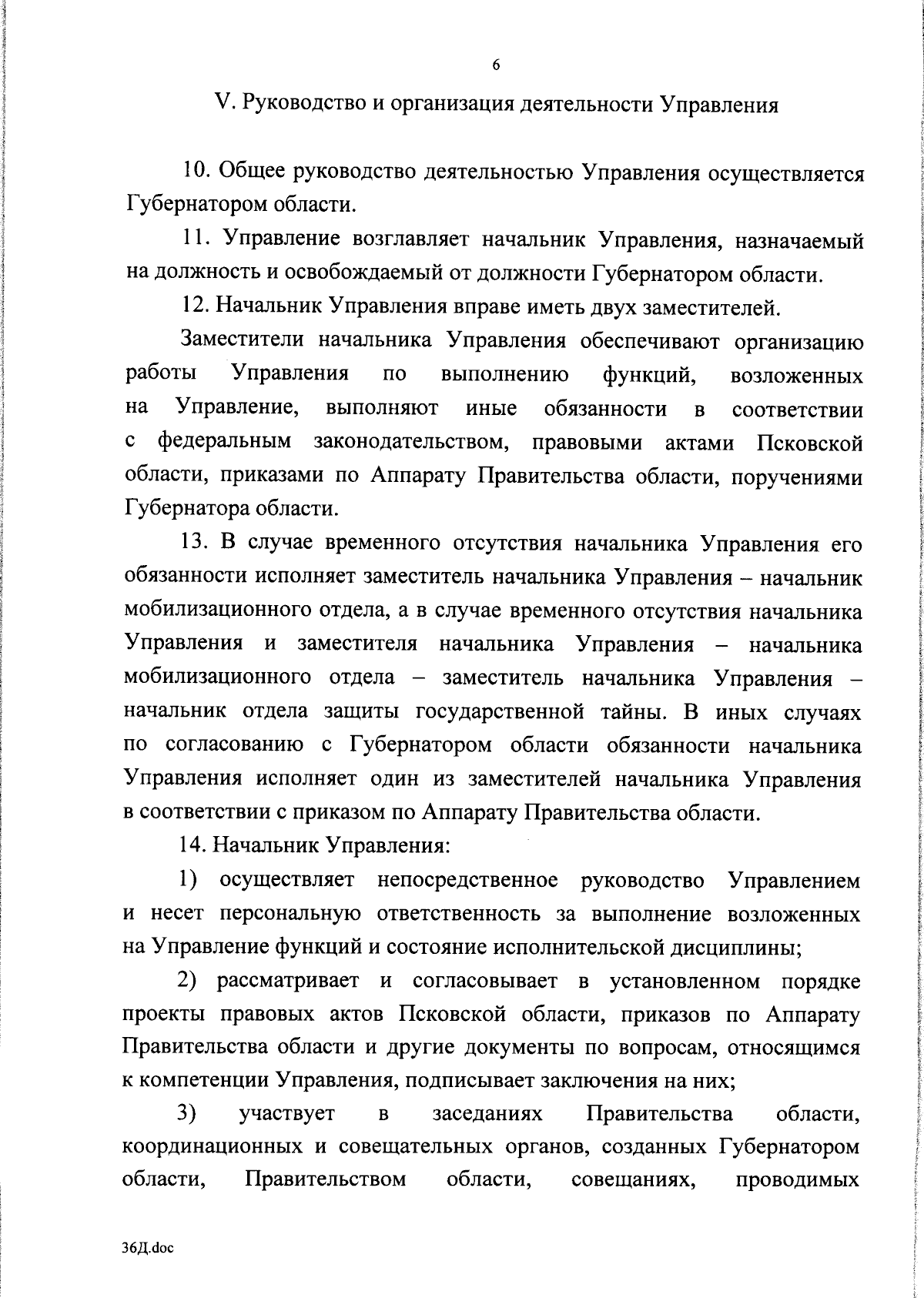 6

V. Руководство и организация деятельности Управления

10. Общее руководство деятельностью Управления осуществляется Губернатором области.

11. Управление возглавляет начальник Управления, назначаемый на должность и освобождаемый от должности Губернатором области.

12. Начальник Управления вправе иметь двух заместителей.

Заместители начальника Управления обеспечивают организацию работы Управления по выполнению функций, возложенных на Управление, выполняют иные обязанности в соответствии с федеральным законодательством, правовыми актами Псковской области, приказами по Аппарату Правительства области, поручениями Губернатора области.

13. В случае временного отсутствия начальника Управления его обязанности исполняет заместитель начальника Управления – начальник мобилизационного отдела, а в случае временного отсутствия начальника Управления и заместителя начальника Управления – начальника мобилизационного отдела – заместитель начальника Управления – начальник отдела защиты государственной тайны. В иных случаях по согласованию с Губернатором области обязанности начальника Управления исполняет один из заместителей начальника Управления в соответствии с приказом по Аппарату Правительства области.

14. Начальник Управления:

1) осуществляет непосредственное руководство Управлением и несет персональную ответственность за выполнение возложенных на Управление функций и состояние исполнительской дисциплины;

2) рассматривает и согласовывает в установленном порядке проекты правовых актов Псковской области, приказов по Аппарату Правительства области и другие документы по вопросам, относящимся к компетенции Управления, подписывает заключения на них;

3) участвует в заседаниях Правительства области, координационных и совещательных органов, созданных Губернатором области, Правительством области, совещаниях, проводимых

36Д.doc